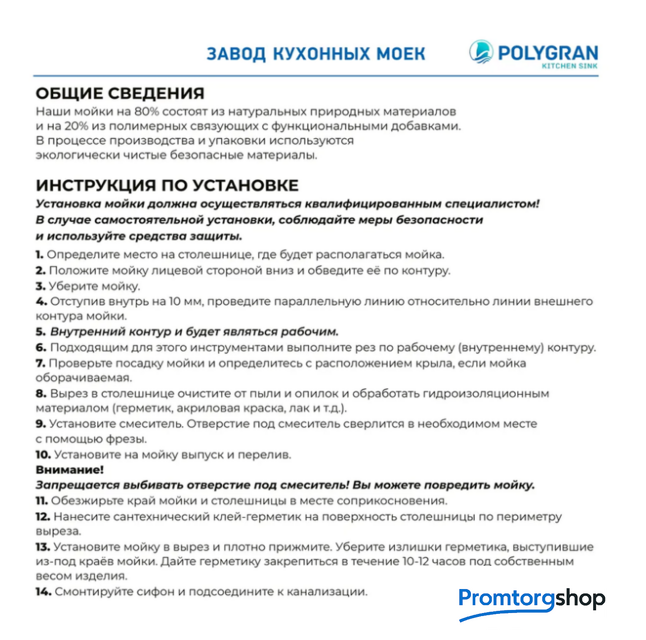 ЗАВОД КУХОННЫХ МОЕК

POLYGRAN
KITCHEN SINK

ОБЩИЕ СВЕДЕНИЯ
Наши мойки на 80% состоят из натуральных природных материалов и на 20% из полимерных связующих с функциональными добавками. В процессе производства и упаковки используются экологически чистые безопасные материалы.

ИНСТРУКЦИЯ ПО УСТАНОВКЕ
Установка мойки должна осуществляться квалифицированным специалистом! В случае самостоятельной установки, соблюдайте меры безопасности и используйте средства защиты.
1. Определите место на столешнице, где будет располагаться мойка.
2. Положите мойку лицевой стороной вниз и обведите её по контуру.
3. Уберите мойку.
4. Отступив внутрь на 10 мм, проведите параллельную линию относительно линии внешнего контура мойки.
5. Внутренний контур и будет являться рабочим.
6. Подходящим для этого инструментами выполните рез по рабочему (внутреннему) контуру.
7. Проверьте посадку мойки и определитесь с расположением крыла, если мойка оборачиваемая.
8. Вырез в столешнице очистите от пыли и опилок и обработать гидроизоляционным материалом (герметик, акриловая краска, лак и т.д.).
9. Установите смеситель. Отверстие под смеситель сверлится в необходимом месте с помощью фрезы.
10. Установите на мойку выпуск и перелив.
Внимание!
Запрещается выбивать отверстие под смеситель! Вы можете повредить мойку.
11. Обезжирьте край мойки и столешницы в месте соприкосновения.
12. Нанесите сантехнический клей-герметик на поверхность столешницы по периметру выреза.
13. Установите мойку в вырез и плотно прижмите. Уберите излишки герметика, выступившие из-под краёв мойки. Дайте герметику закрепиться в течение 10-12 часов под собственным весом изделия.
14. Смонтируйте сифон и подсоедините к канализации.

Promtorgshop